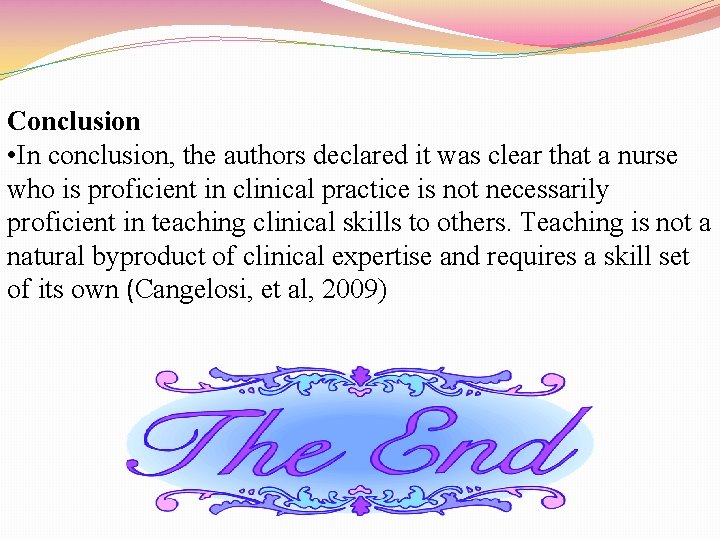 Conclusion
•In conclusion, the authors declared it was clear that a nurse who is proficient in clinical practice is not necessarily proficient in teaching clinical skills to others. Teaching is not a natural byproduct of clinical expertise and requires a skill set of its own (Cangelosi, et al, 2009)

The End